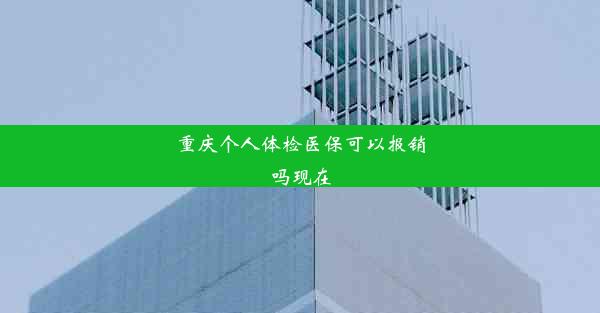 重庆个人体检医保可以报销吗现在